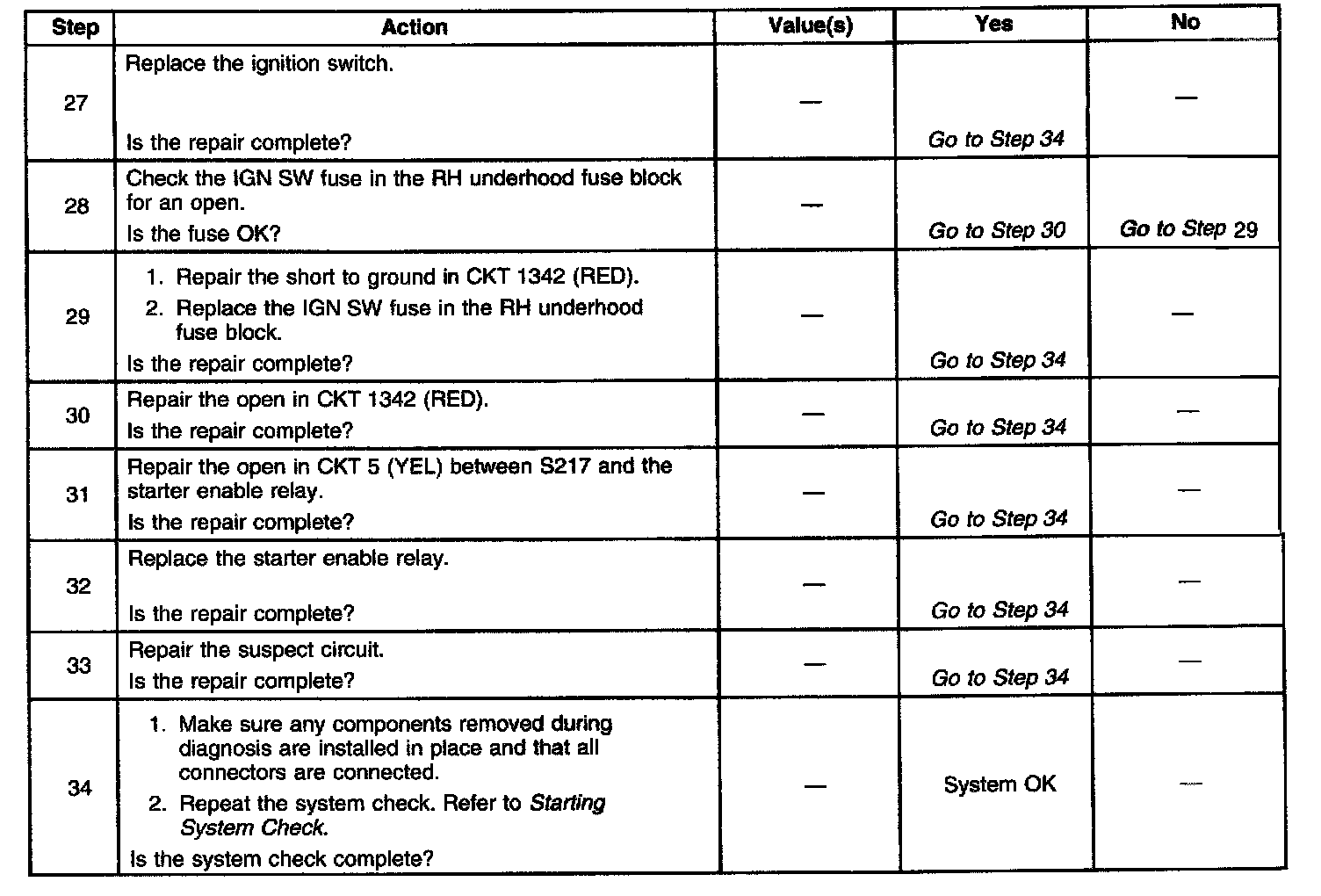 | Step | Action | Value(s) | Yes | No |
|---|---|---|---|---|
| 27 | Replace the ignition switch. Is the repair complete? | — | Go to Step 34 | — |
| 28 | Check the IGN SW fuse in the RH underhood fuse block for an open. Is the fuse OK? | — | Go to Step 30 | Go to Step 29 |
| 29 | 1. Repair the short to ground in CKT 1342 (RED). 2. Replace the IGN SW fuse in the RH underhood fuse block. Is the repair complete? | — | Go to Step 34 | — |
| 30 | Repair the open in CKT 1342 (RED). Is the repair complete? | — | Go to Step 34 | — |
| 31 | Repair the open in CKT 5 (YEL) between S217 and the starter enable relay. Is the repair complete? | — | Go to Step 34 | — |
| 32 | Replace the starter enable relay. Is the repair complete? | — | Go to Step 34 | — |
| 33 | Repair the suspect circuit. Is the repair complete? | — | Go to Step 34 | — |
| 34 | 1. Make sure any components removed during diagnosis are installed in place and that all connectors are connected. 2. Repeat the system check. Refer to Starting System Check. Is the system check complete? | — | System OK | — |